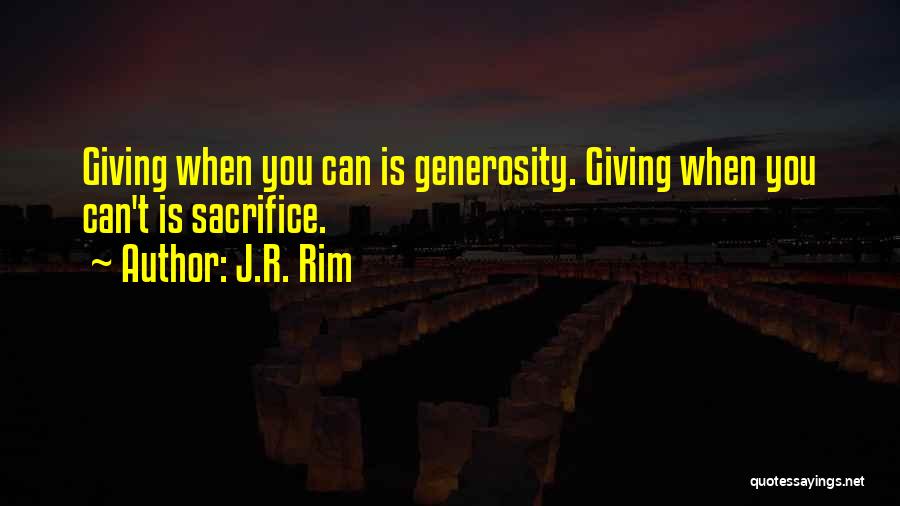 Giving when you can is generosity. Giving when you can't is sacrifice.
~ Author: J.R. Rim

quotessayings.net